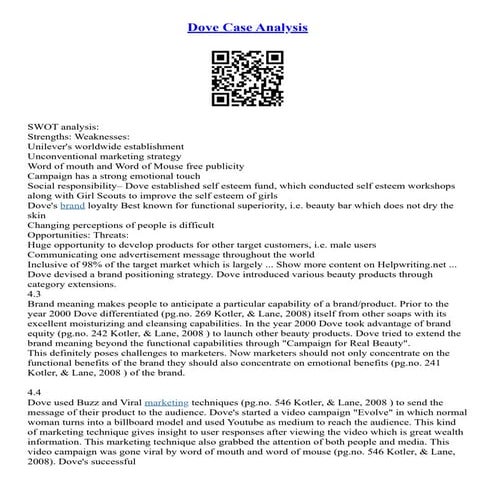 Dove Case Analysis

SWOT analysis:
Strengths: Weaknesses:
Unilever's worldwide establishment
Unconventional marketing strategy
Word of mouth and Word of Mouse free publicity
Campaign has a strong emotional touch
Social responsibility– Dove established self esteem fund, which conducted self esteem workshops along with Girl Scouts to improve the self esteem of girls
Dove's brand loyalty Best known for functional superiority, i.e. beauty bar which does not dry the skin
Changing perceptions of people is difficult
Opportunities: Threats:
Huge opportunity to develop products for other target customers, i.e. male users
Communicating one advertisement message throughout the world
Inclusive of 98% of the target market which is largely ... Show more content on Helpwriting.net ...
Dove devised a brand positioning strategy. Dove introduced various beauty products through category extensions.
4.3
Brand meaning makes people to anticipate a particular capability of a brand/product. Prior to the year 2000 Dove differentiated (pg.no. 269 Kotler, & Lane, 2008) itself from other soaps with its excellent moisturizing and cleansing capabilities. In the year 2000 Dove took advantage of brand equity (pg.no. 242 Kotler, & Lane, 2008 ) to launch other beauty products. Dove tried to extend the brand meaning beyond the functional capabilities through "Campaign for Real Beauty".
This definitely poses challenges to marketers. Now marketers should not only concentrate on the functional benefits of the brand they should also concentrate on emotional benefits (pg.no. 241 Kotler, & Lane, 2008 ) of the brand.

4.4
Dove used Buzz and Viral marketing techniques (pg.no. 546 Kotler, & Lane, 2008 ) to send the message of their product to the audience. Dove's started a video campaign "Evolve" in which normal woman turns into a billboard model and used Youtube as medium to reach the audience. This kind of marketing technique gives insight to user responses after viewing the video which is great wealth information. This marketing technique also grabbed the attention of both people and media. This video campaign was gone viral by word of mouth and word of mouse (pg.no. 546 Kotler, & Lane, 2008). Dove's successful